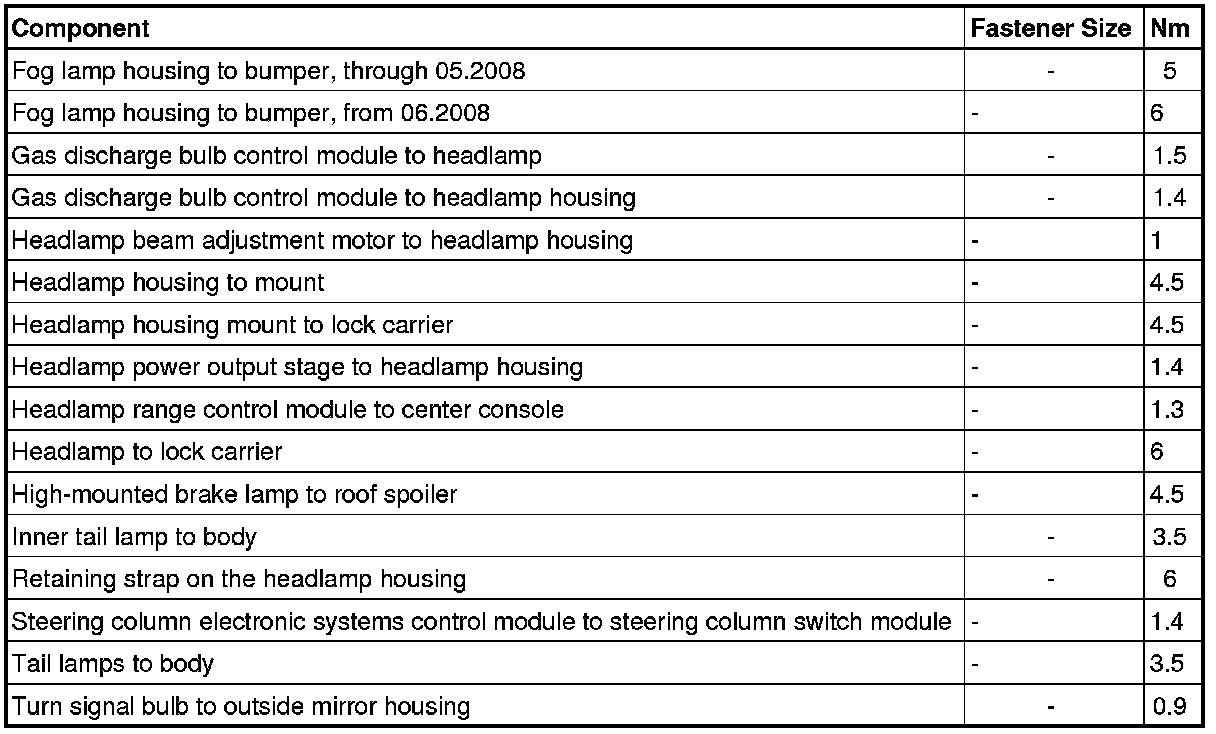 | Component | Fastener Size | Nm |
|---|---|---|
| Fog lamp housing to bumper, through 05.2008 | - | 5 |
| Fog lamp housing to bumper, from 06.2008 | - | 6 |
| Gas discharge bulb control module to headlamp | - | 1.5 |
| Gas discharge bulb control module to headlamp housing | - | 1.4 |
| Headlamp beam adjustment motor to headlamp housing | - | 1 |
| Headlamp housing to mount | - | 4.5 |
| Headlamp housing mount to lock carrier | - | 4.5 |
| Headlamp power output stage to headlamp housing | - | 1.4 |
| Headlamp range control module to center console | - | 1.3 |
| Headlamp to lock carrier | - | 6 |
| High-mounted brake lamp to roof spoiler | - | 4.5 |
| Inner tail lamp to body | - | 3.5 |
| Retaining strap on the headlamp housing | - | 6 |
| Steering column electronic systems control module to steering column switch module | - | 1.4 |
| Tail lamps to body | - | 3.5 |
| Turn signal bulb to outside mirror housing | - | 0.9 |